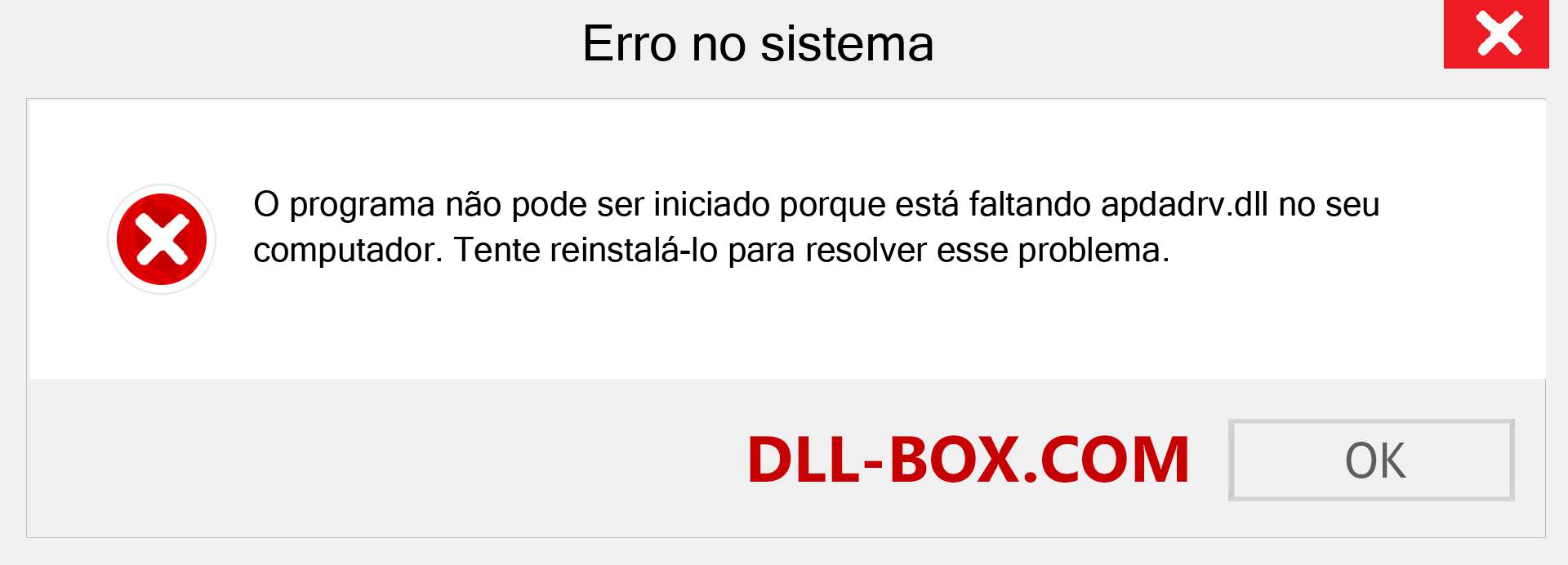 Erro no sistema

O programa não pode ser iniciado porque está faltando apdadrv.dll no seu computador. Tente reinstalá-lo para resolver esse problema.

DLL-BOX.COM

OK